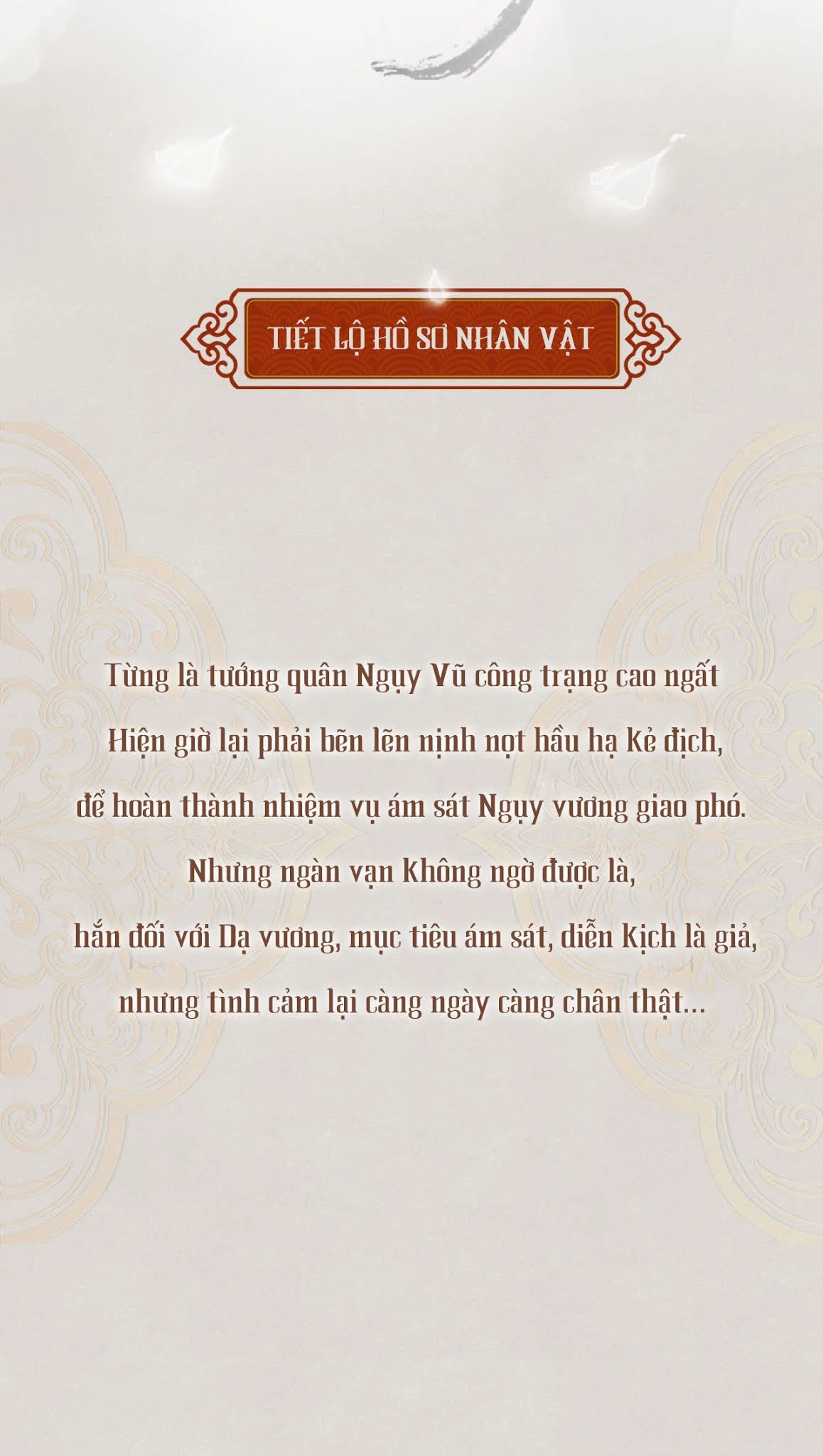 TIẾT LỘ HỒ SƠ NHÂN VẬT

Từng là tướng quân Ngụy Vũ công trạng cao ngất
Hiện giờ lại phải bẽn lẽn nịnh nọt hầu hạ kẻ địch,
để hoàn thành nhiệm vụ ám sát Ngụy vương giao phó.
Nhưng ngàn vạn không ngờ được là,
hắn đối với Dạ vương, mục tiêu ám sát, diễn kịch là giả,
nhưng tình cảm lại càng ngày càng chân thật...